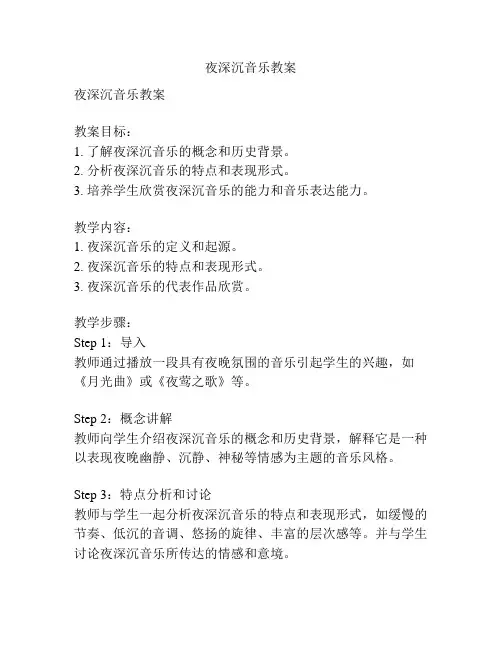 夜深沉音乐教案

夜深沉音乐教案

教案目标：
1. 了解夜深沉音乐的概念和历史背景。
2. 分析夜深沉音乐的特点和表现形式。
3. 培养学生欣赏夜深沉音乐的能力和音乐表达能力。

教学内容：
1. 夜深沉音乐的定义和起源。
2. 夜深沉音乐的特点和表现形式。
3. 夜深沉音乐的代表作品欣赏。

教学步骤：
Step 1：导入
教师通过播放一段具有夜晚氛围的音乐引起学生的兴趣，如《月光曲》或《夜莺之歌》等。

Step 2：概念讲解
教师向学生介绍夜深沉音乐的概念和历史背景，解释它是一种以表现夜晚幽静、沉静、神秘等情感为主题的音乐风格。

Step 3：特点分析和讨论
教师与学生一起分析夜深沉音乐的特点和表现形式，如缓慢的节奏、低沉的音调、悠扬的旋律、丰富的层次感等。并与学生讨论夜深沉音乐所传达的情感和意境。